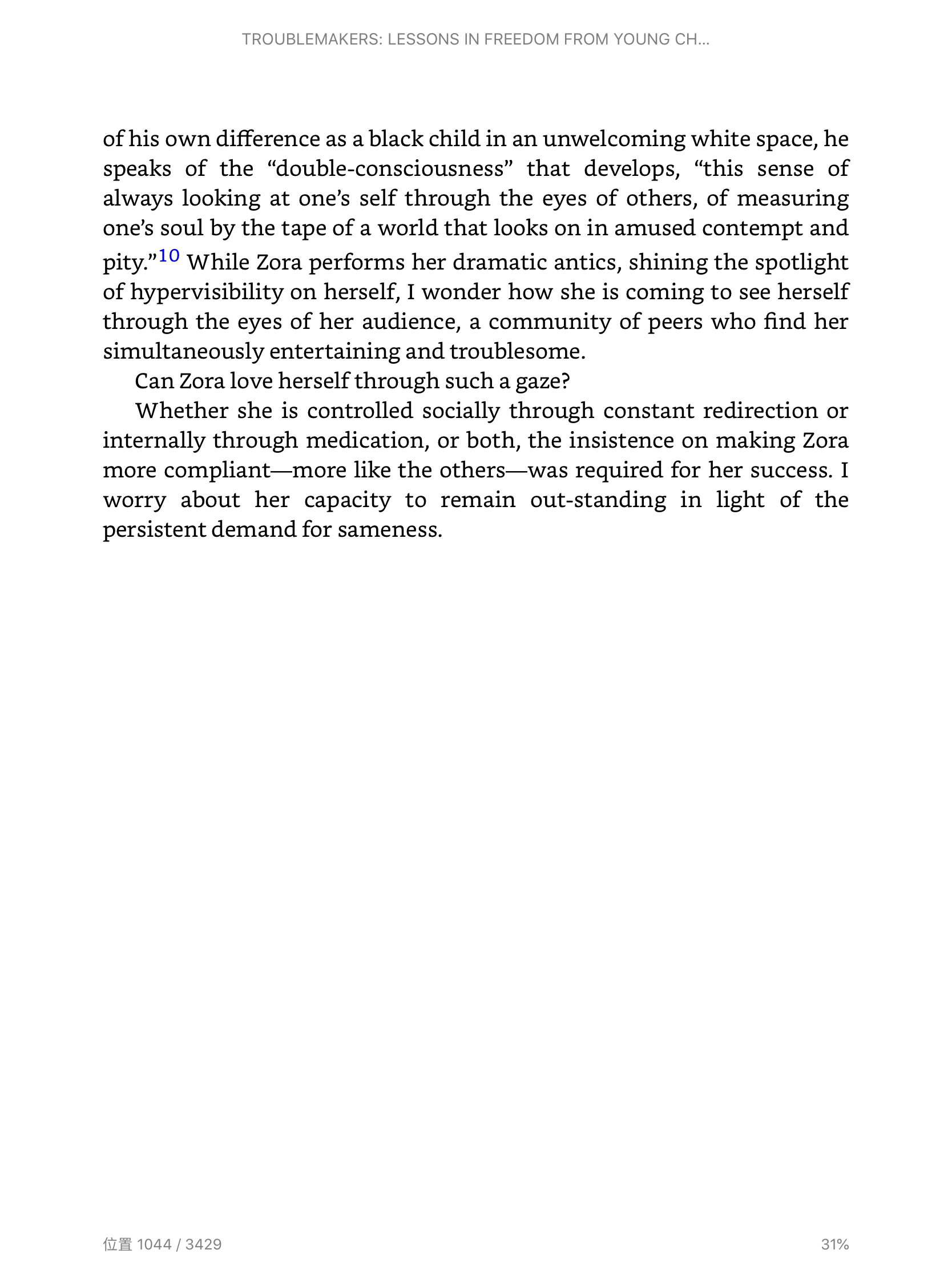 TROUBLEMAKERS: LESSONS IN FREEDOM FROM YOUNG CH...

of his own difference as a black child in an unwelcoming white space, he speaks of the “double-consciousness” that develops, “this sense of always looking at one’s self through the eyes of others, of measuring one’s soul by the tape of a world that looks on in amused contempt and pity.”$^{10}$ While Zora performs her dramatic antics, shining the spotlight of hypervisibility on herself, I wonder how she is coming to see herself through the eyes of her audience, a community of peers who find her simultaneously entertaining and troublesome.

Can Zora love herself through such a gaze?

Whether she is controlled socially through constant redirection or internally through medication, or both, the insistence on making Zora more compliant—more like the others—was required for her success. I worry about her capacity to remain out-standing in light of the persistent demand for sameness.

位置 1044 / 3429

31%